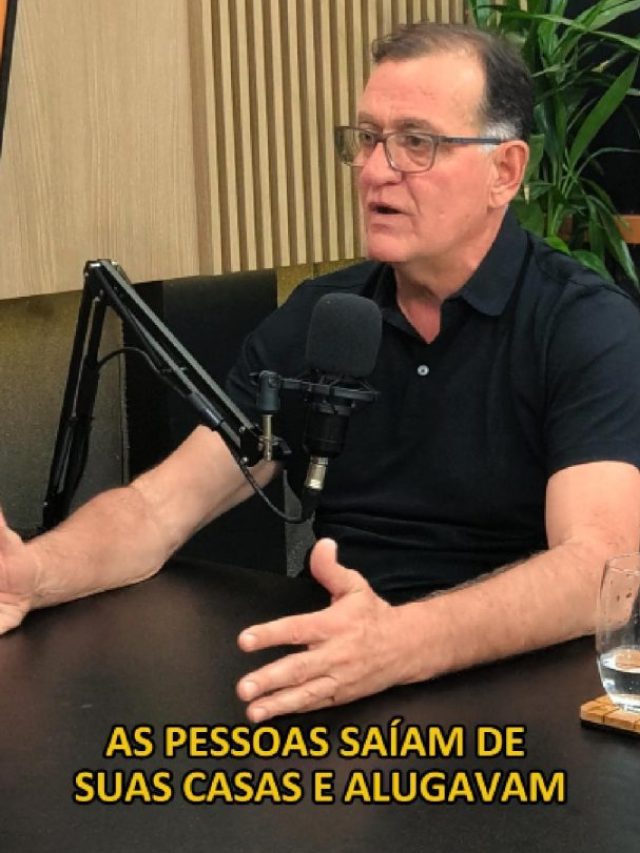 AS PESSOAS SAÍAM DE
SUAS CASAS E ALUGAVAM